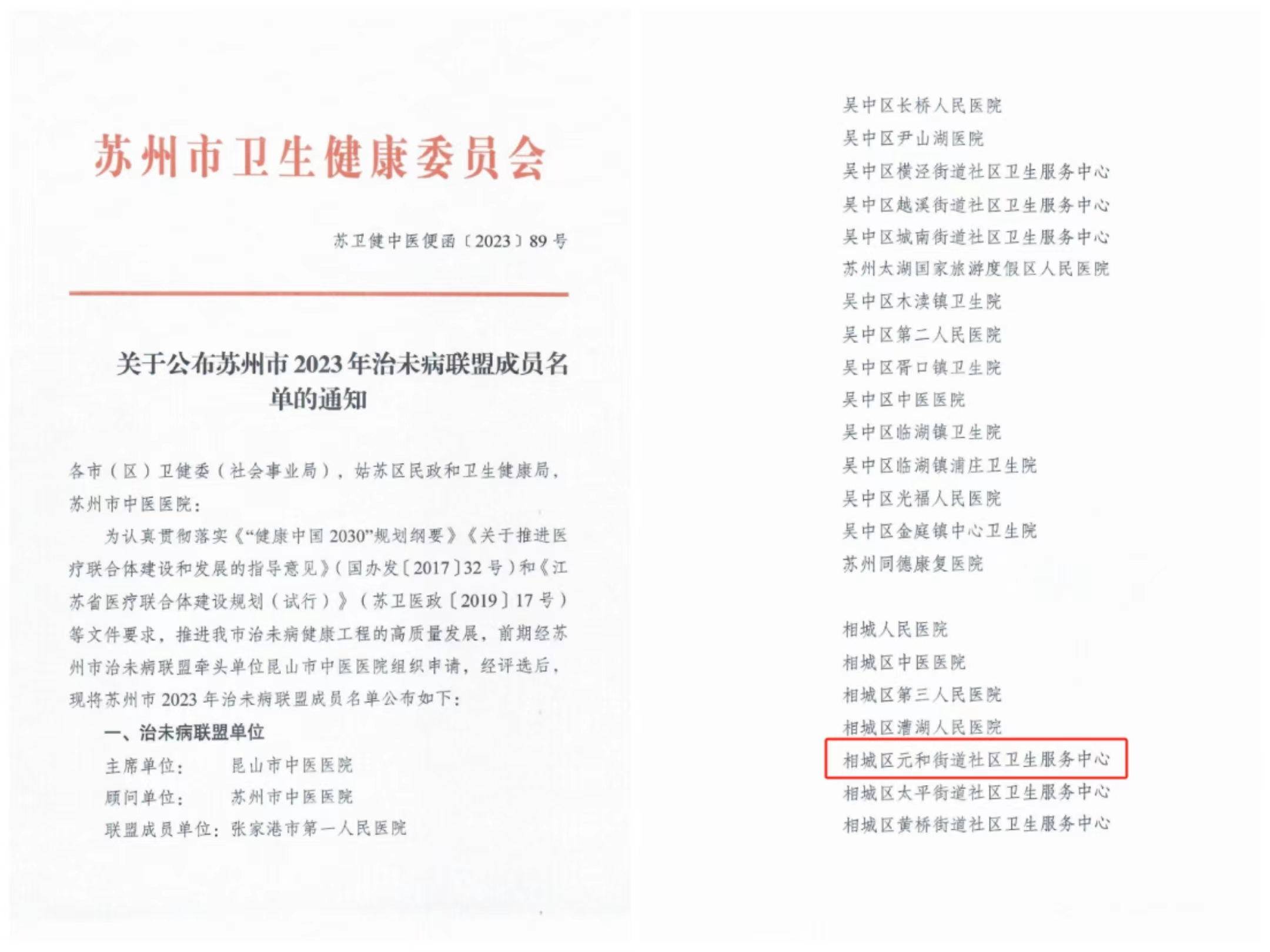 苏州市卫生健康委员会

苏卫健中医便函〔2023〕89号

关于公布苏州市2023年治未病联盟成员名单的通知

各市（区）卫健委（社会事业局），姑苏区民政和卫生健康局，苏州市中医医院：

为认真贯彻落实《“健康中国2030”规划纲要》《关于推进医疗联合体建设和发展的指导意见》（国办发〔2017〕32号）和《江苏省医疗联合体建设规划（试行）》（苏卫医政〔2019〕17号）等文件要求，推进我市治未病健康工程的高质量发展，前期经苏州市治未病联盟牵头单位昆山市中医医院组织申请，经评选后，现将苏州市2023年治未病联盟成员名单公布如下：

一、治未病联盟单位

主席单位： 昆山市中医医院

顾问单位： 苏州市中医医院

联盟成员单位：张家港市第一人民医院

吴中区长桥人民医院
吴中区尹山湖医院
吴中区横泾街道社区卫生服务中心
吴中区越溪街道社区卫生服务中心
吴中区城南街道社区卫生服务中心
苏州太湖国家旅游度假区人民医院
吴中区木渎镇卫生院
吴中区第二人民医院
吴中区胥口镇卫生院
吴中区中医医院
吴中区临湖镇卫生院
吴中区临湖镇浦庄卫生院
吴中区光福人民医院
吴中区金庭镇中心卫生院
苏州同德康复医院

相城人民医院
相城区中医医院
相城区第三人民医院
相城区漕湖人民医院
相城区元和街道社区卫生服务中心
相城区太平街道社区卫生服务中心
相城区黄桥街道社区卫生服务中心